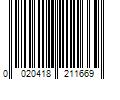 0 020418 211669